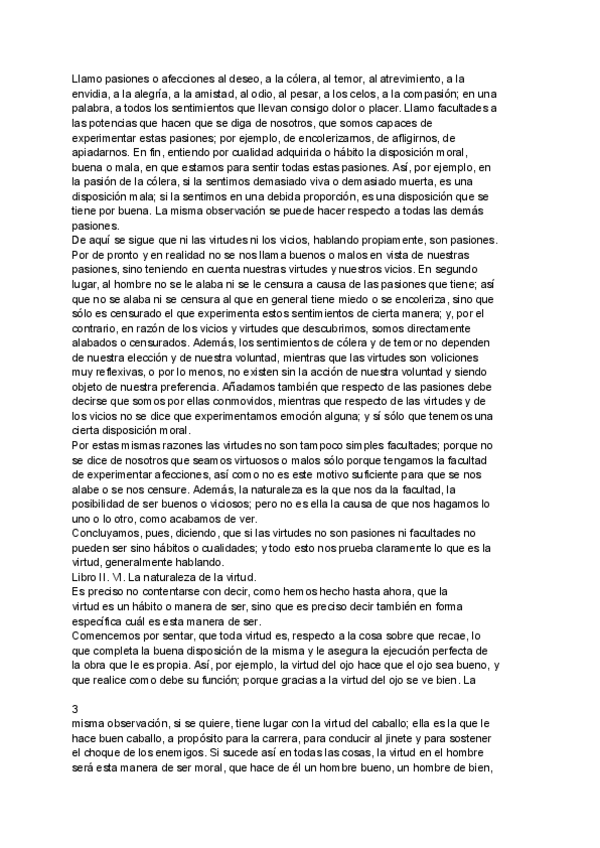 Llamo pasiones o afecciones al deseo, a la cólera, al temor, al atrevimiento, a la envidia, a la alegría, a la amistad, al odio, al pesar, a los celos, a la compasión; en una palabra, a todos los sentimientos que llevan consigo dolor o placer. Llamo facultades a las potencias que hacen que se diga de nosotros, que somos capaces de experimentar estas pasiones; por ejemplo, de encolerizarnos, de afligirnos, de apiadarnos. En fin, entiendo por cualidad adquirida o hábito la disposición moral, buena o mala, en que estamos para sentir todas estas pasiones. Así, por ejemplo, en la pasión de la cólera, si la sentimos demasiado viva o demasiado muerta, es una disposición mala; si la sentimos en una debida proporción, es una disposición que se tiene por buena. La misma observación se puede hacer respecto a todas las demás pasiones.
De aquí se sigue que ni las virtudes ni los vicios, hablando propiamente, son pasiones. Por de pronto y en realidad no se nos llama buenos o malos en vista de nuestras pasiones, sino teniendo en cuenta nuestras virtudes y nuestros vicios. En segundo lugar, al hombre no se le alaba ni se le censura a causa de las pasiones que tiene; así que no se alaba ni se censura al que en general tiene miedo o se encoleriza, sino que sólo es censurado el que experimenta estos sentimientos de cierta manera; y, por el contrario, en razón de los vicios y virtudes que descubrimos, somos directamente alabados o censurados. Además, los sentimientos de cólera y de temor no dependen de nuestra elección y de nuestra voluntad, mientras que las virtudes son voliciones muy reflexivas, o por lo menos, no existen sin la acción de nuestra voluntad y siendo objeto de nuestra preferencia. Añadamos también que respecto de las pasiones debe decirse que somos por ellas conmovidos, mientras que respecto de las virtudes y de los vicios no se dice que experimentamos emoción alguna; y sí sólo que tenemos una cierta disposición moral.
Por estas mismas razones las virtudes no son tampoco simples facultades; porque no se dice de nosotros que seamos virtuosos o malos sólo porque tengamos la facultad de experimentar afecciones, así como no es este motivo suficiente para que se nos alabe o se nos censure. Además, la naturaleza es la que nos da la facultad, la posibilidad de ser buenos o viciosos; pero no es ella la causa de que nos hagamos lo uno o lo otro, como acabamos de ver.
Concluyamos, pues, diciendo, que si las virtudes no son pasiones ni facultades no pueden ser sino hábitos o cualidades; y todo esto nos prueba claramente lo que es la virtud, generalmente hablando.
Libro II. VI. La naturaleza de la virtud.
Es preciso no contentarse con decir, como hemos hecho hasta ahora, que la virtud es un hábito o manera de ser, sino que es preciso decir también en forma específica cuál es esta manera de ser.
Comencemos por sentar, que toda virtud es, respecto a la cosa sobre que recae, lo que completa la buena disposición de la misma y le asegura la ejecución perfecta de la obra que le es propia. Así, por ejemplo, la virtud del ojo hace que el ojo sea bueno, y que realice como debe su función; porque gracias a la virtud del ojo se ve bien. La

3
misma observación, si se quiere, tiene lugar con la virtud del caballo; ella es la que le hace buen caballo, a propósito para la carrera, para conducir al jinete y para sostener el choque de los enemigos. Si sucede así en todas las cosas, la virtud en el hombre será esta manera de ser moral, que hace de él un hombre bueno, un hombre de bien,